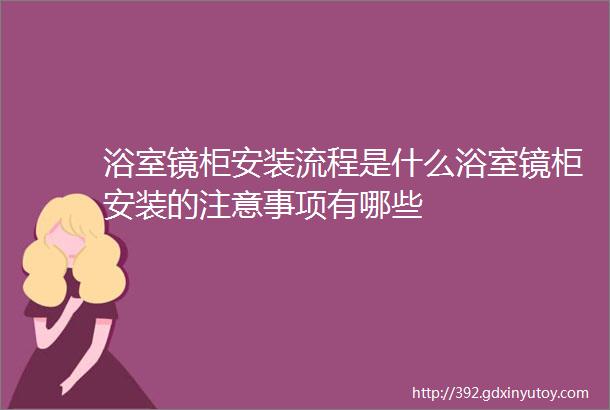 浴室镜柜安装流程是什么浴室镜柜安装的注意事项有哪些

http://392.gdxinyutoy.com